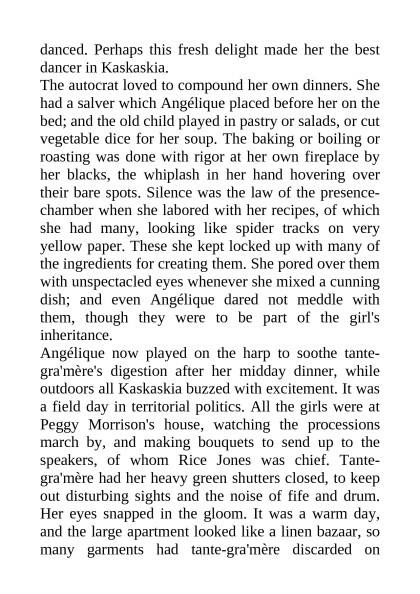 danced. Perhaps this fresh delight made her the best dancer in Kaskaskia.

The autocrat loved to compound her own dinners. She had a salver which Angélique placed before her on the bed; and the old child played in pastry or salads, or cut vegetable dice for her soup. The baking or boiling or roasting was done with rigor at her own fireplace by her blacks, the whiplash in her hand hovering over their bare spots. Silence was the law of the presence-chamber when she labored with her recipes, of which she had many, looking like spider tracks on very yellow paper. These she kept locked up with many of the ingredients for creating them. She pored over them with unspectacled eyes whenever she mixed a cunning dish; and even Angélique dared not meddle with them, though they were to be part of the girl's inheritance.

Angélique now played on the harp to soothe tante-gra'mère's digestion after her midday dinner, while outdoors all Kaskaskia buzzed with excitement. It was a field day in territorial politics. All the girls were at Peggy Morrison's house, watching the processions march by, and making bouquets to send up to the speakers, of whom Rice Jones was chief. Tante-gra'mère had her heavy green shutters closed, to keep out disturbing sights and the noise of fife and drum. Her eyes snapped in the gloom. It was a warm day, and the large apartment looked like a linen bazaar, so many garments had tante-gra'mère discarded on